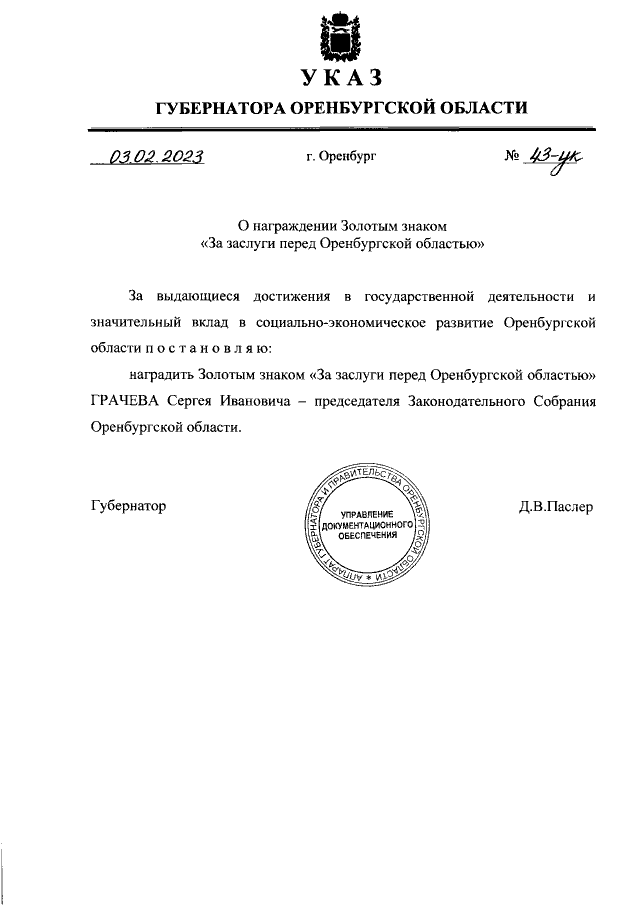 УКАЗ
ГУБЕРНАТОРА ОРЕНБУРГСКОЙ ОБЛАСТИ

03.02.2023 г. Оренбург № 43-ук

О награждении Золотым знаком «За заслуги перед Оренбургской областью»

За выдающиеся достижения в государственной деятельности и значительный вклад в социально-экономическое развитие Оренбургской области п о с т а н о в л я ю:

наградить Золотым знаком «За заслуги перед Оренбургской областью» ГРАЧЕВА Сергея Ивановича – председателя Законодательного Собрания Оренбургской области.

Губернатор

АППАРАТ ГУБЕРНАТОРА И ПРАВИТЕЛЬСТВА ОРЕНБУРГСКОЙ ОБЛАСТИ * УПРАВЛЕНИЕ ДОКУМЕНТАЦИОННОГО ОБЕСПЕЧЕНИЯ

Д.В.Паслер